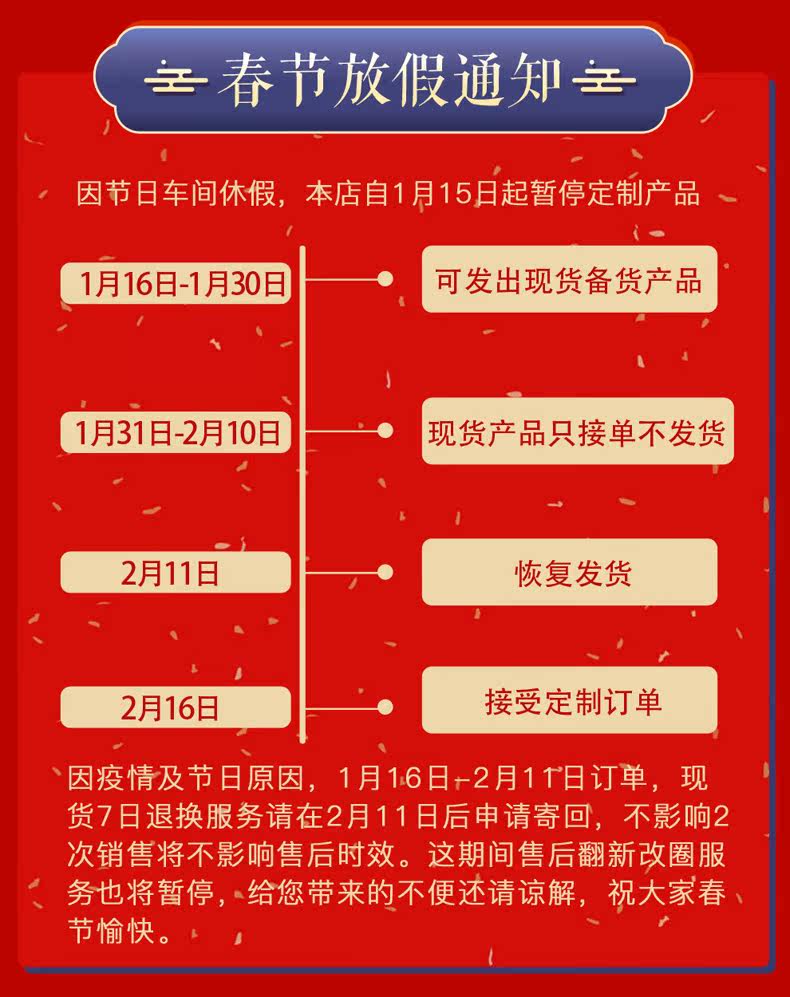 春节放假通知

因节日车间休假，本店自1月15日起暂停定制产品

1月16日-1月30日

可发出现货备货产品

1月31日-2月10日

现货产品只接单不发货

2月11日

恢复发货

2月16日

接受定制订单

因疫情及节日原因，1月16日-2月11日订单，现货7日退换服务请在2月11日后申请寄回，不影响2次销售将不影响售后时效。这期间售后翻新改圈服务也将暂停，给您带来的不便还请谅解，祝大家春节愉快。